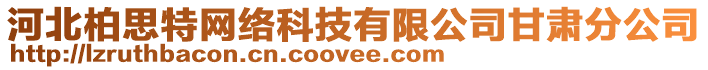 河北柏思特网络科技有限公司甘肃分公司
http://lzruthbacon.cn.coovee.com